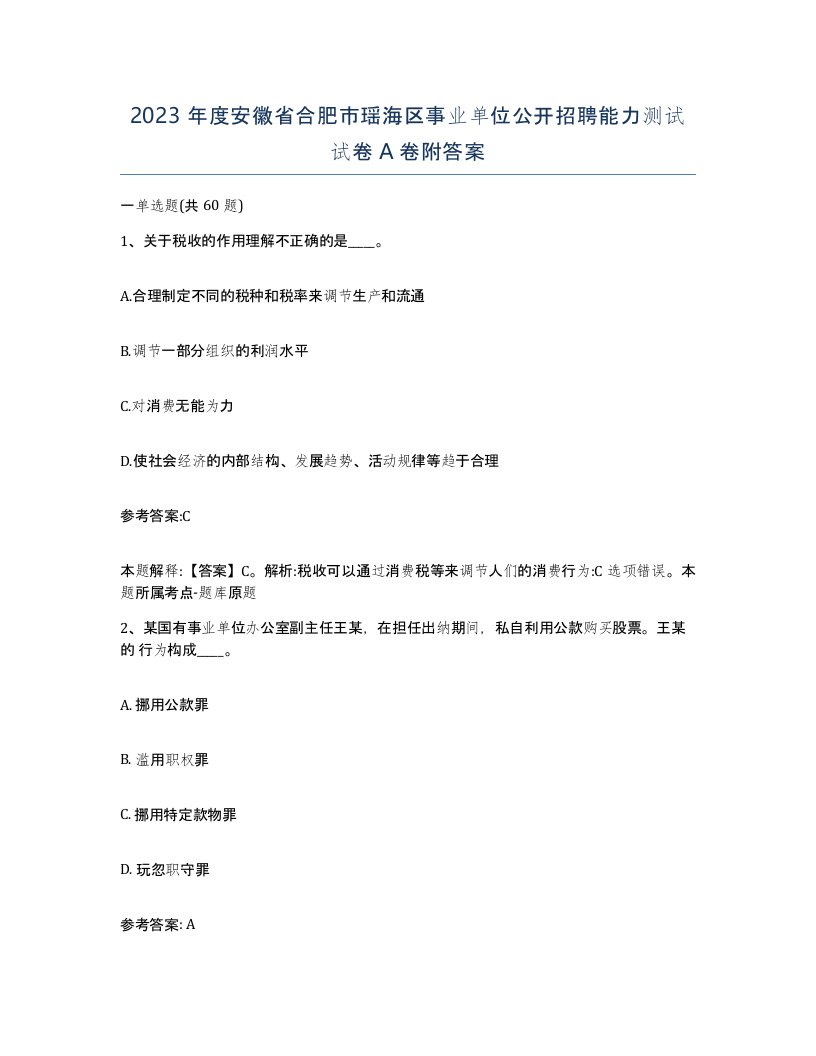 2023 年度安徽省合肥市瑶海区事业单位公开招聘能力测试试卷 A 卷附答案

一单选题(共 60 题)

1、关于税收的作用理解不正确的是____。

A.合理制定不同的税种和税率来调节生产和流通

B.调节一部分组织的利润水平

C.对消费无能为力

D.使社会经济的内部结构、发展趋势、活动规律等趋于合理

参考答案:C

本题解释:【答案】C。解析:税收可以通过消费税等来调节人们的消费行为:C 选项错误。本题所属考点-题库原题

2、某国有事业单位办公室副主任王某，在担任出纳期间，私自利用公款购买股票。王某的 行为构成____。

A. 挪用公款罪

B. 滥用职权罪

C. 挪用特定款物罪

D. 玩忽职守罪

参考答案: A